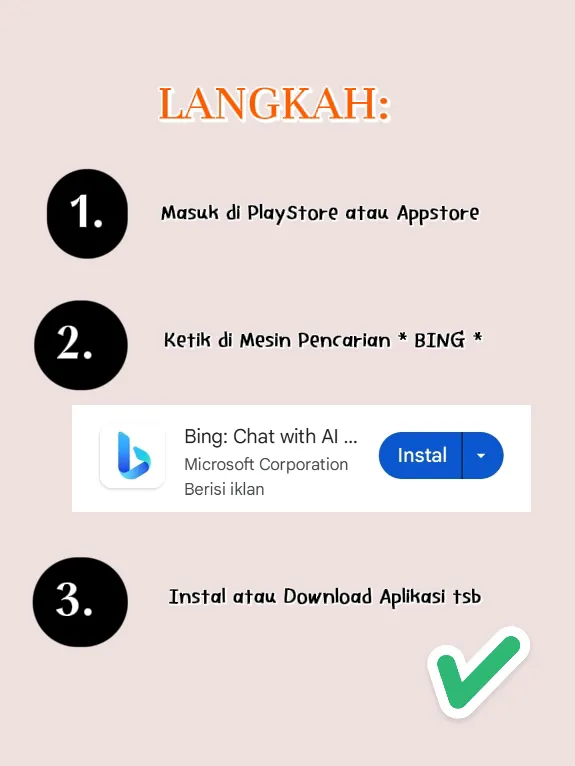 LANGKAH:

1.

Masuk di PlayStore atau Appstore

2.

Ketik di Mesin Pencarian * BING *

Bing: Chat with AI ...
Microsoft Corporation
Berisi iklan

Instal

3.

Instal atau Download Aplikasi tsb